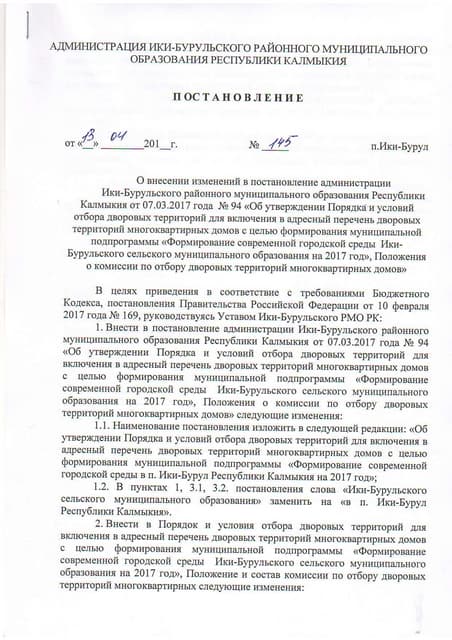 АДМИНИСТРАЦИЯ ИКИ-БУРУЛЬСКОГО РАЙОННОГО МУНИЦИПАЛЬНОГО ОБРАЗОВАНИЯ РЕСПУБЛИКИ КАЛМЫКИЯ

ПОСТАНОВЛЕНИЕ

от «13» 04 201__г. № 145 п.Ики-Бурул

О внесении изменений в постановление администрации Ики-Бурульского районного муниципального образования Республики Калмыкия от 07.03.2017 года № 94 «Об утверждении Порядка и условий отбора дворовых территорий для включения в адресный перечень дворовых территорий многоквартирных домов с целью формирования муниципальной подпрограммы «Формирование современной городской среды Ики-Бурульского сельского муниципального образования на 2017 год», Положения о комиссии по отбору дворовых территорий многоквартирных домов»

В целях приведения в соответствие с требованиями Бюджетного Кодекса, постановления Правительства Российской Федерации от 10 февраля 2017 года № 169, руководствуясь Уставом Ики-Бурульского РМО РК:

1. Внести в постановление администрации Ики-Бурульского районного муниципального образования Республики Калмыкия от 07.03.2017 года № 94 «Об утверждении Порядка и условий отбора дворовых территорий для включения в адресный перечень дворовых территорий многоквартирных домов с целью формирования муниципальной подпрограммы «Формирование современной городской среды Ики-Бурульского сельского муниципального образования на 2017 год», Положения о комиссии по отбору дворовых территорий многоквартирных домов» следующие изменения:

1.1. Наименование постановления изложить в следующей редакции: «Об утверждении Порядка и условий отбора дворовых территорий для включения в адресный перечень дворовых территорий многоквартирных домов с целью формирования муниципальной подпрограммы «Формирование современной городской среды в п. Ики-Бурул Республики Калмыкия на 2017 год»;

1.2. В пунктах 1, 3.1, 3.2. постановления слова «Ики-Бурульского сельского муниципального образования» заменить на «в п. Ики-Бурул Республики Калмыкия».

2. Внести в Порядок и условия отбора дворовых территорий для включения в адресный перечень дворовых территорий многоквартирных домов с целью формирования муниципальной подпрограммы «Формирование современной городской среды Ики-Бурульского сельского муниципального образования на 2017 год», Положение и состав комиссии по отбору дворовых территорий многоквартирных следующие изменения: